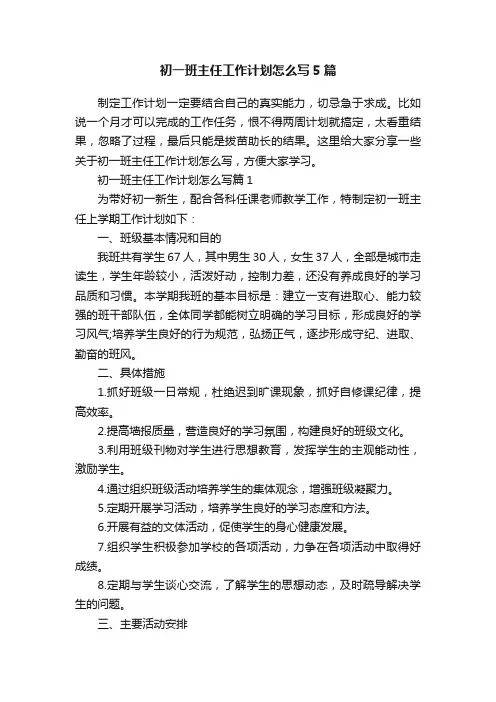 初一班主任工作计划怎么写5篇

制定工作计划一定要结合自己的真实能力，切忌急于求成。比如说一个月才可以完成的工作任务，恨不得两周计划就搞定，太看重结果，忽略了过程，最后只能是拔苗助长的结果。这里给大家分享一些关于初一班主任工作计划怎么写，方便大家学习。

初一班主任工作计划怎么写篇1

为带好初一新生，配合各科任课老师教学工作，特制定初一班主任上学期工作计划如下：

一、班级基本情况和目的

我班共有学生67人，其中男生30人，女生37人，全部是城市走读生，学生年龄较小，活泼好动，控制力差，还没有养成良好的学习品质和习惯。本学期我班的基本目标是：建立一支有进取心、能力较强的班干部队伍，全体同学都能树立明确的学习目标，形成良好的学习风气;培养学生良好的行为规范，弘扬正气，逐步形成守纪、进取、勤奋的班风。

二、具体措施

1.抓好班级一日常规，杜绝迟到旷课现象，抓好自修课纪律，提高效率。

2.提高墙报质量，营造良好的学习氛围，构建良好的班级文化。

3.利用班级刊物对学生进行思想教育，发挥学生的主观能动性，激励学生。

4.通过组织班级活动培养学生的集体观念，增强班级凝聚力。

5.定期开展学习活动，培养学生良好的学习态度和方法。

6.开展有益的文体活动，促使学生的身心健康发展。

7.组织学生积极参加学校的各项活动，力争在各项活动中取得好成绩。

8.定期与学生谈心交流，了解学生的思想动态，及时疏导解决学生的问题。

三、主要活动安排